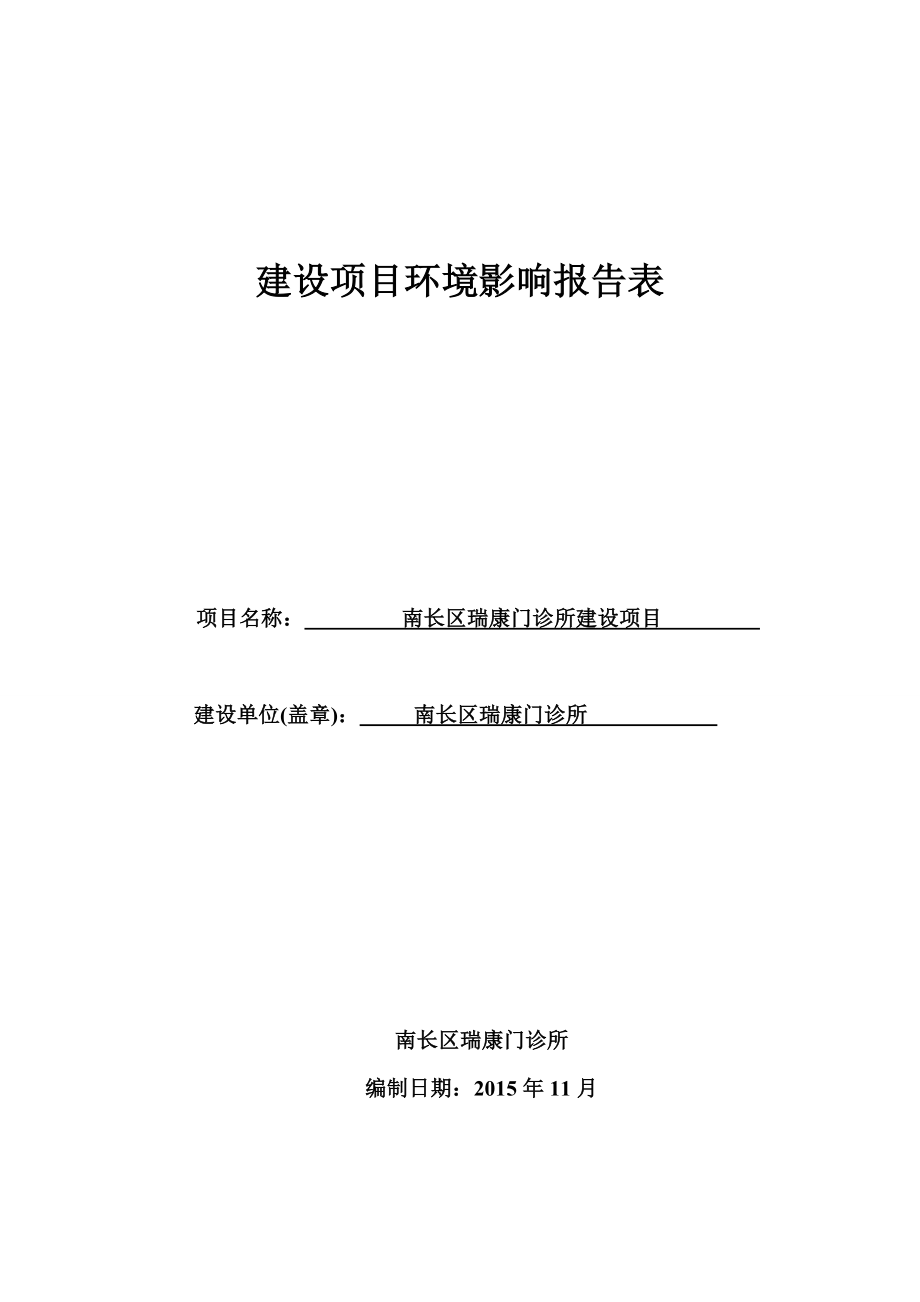 建设项目环境影响报告表

项目名称： 南长区瑞康门诊所建设项目

建设单位(盖章)： 南长区瑞康门诊所

南长区瑞康门诊所

编制日期：2015 年 11 月